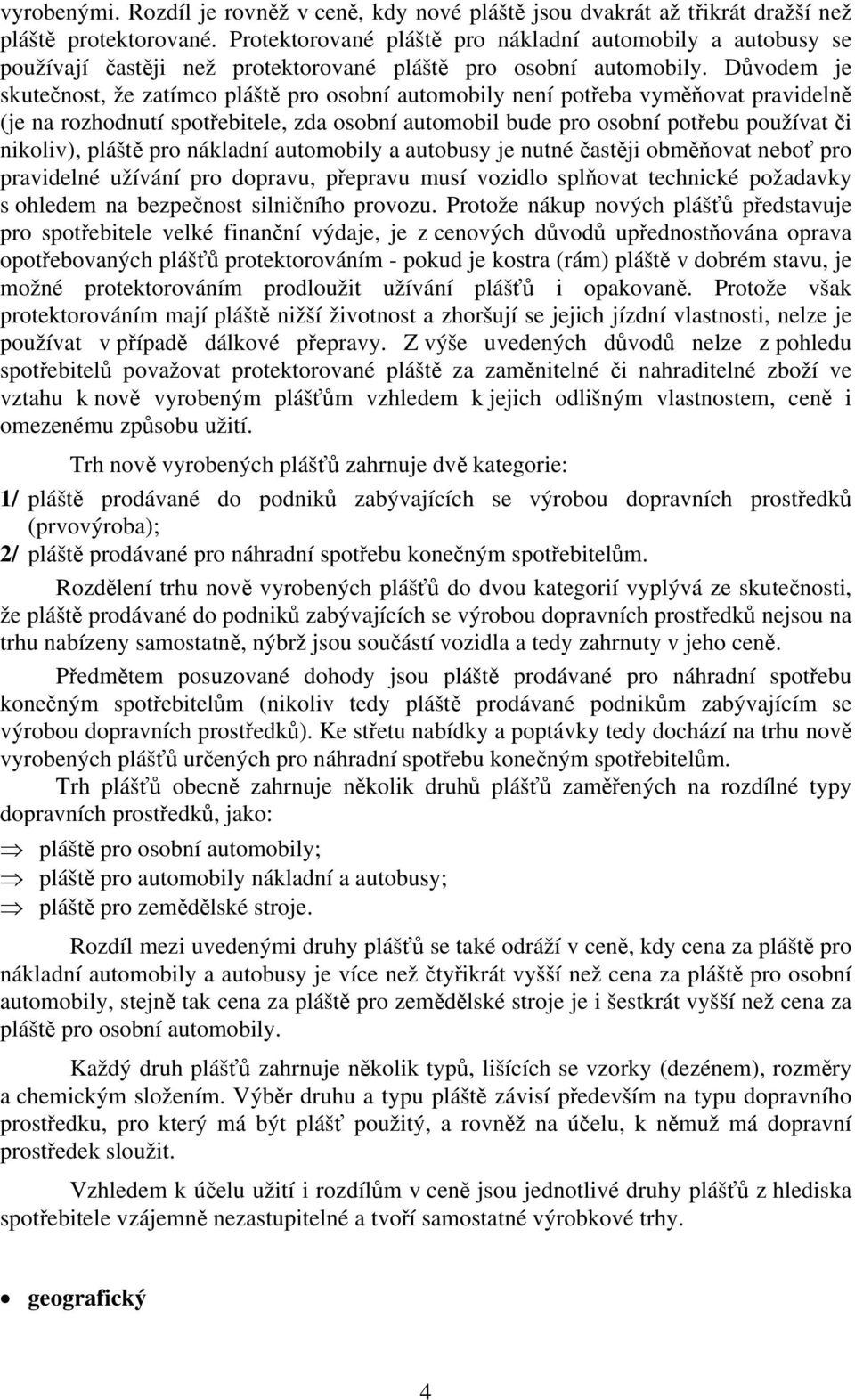 vyrobenými. Rozdíl je rovněž v ceně, kdy nové pláště jsou dvakrát až třikrát dražší než pláště protektorované. Protektorované pláště pro nákladní automobily a autobusy se používají častěji než protektorované pláště pro osobní automobily. Důvodem je skutečnost, že zatímco pláště pro osobní automobily není potřeba vyměňovat pravidelně (je na rozhodnutí spotřebitele, zda osobní automobil bude pro osobní potřebu používat či nikoliv), pláště pro nákladní automobily a autobusy je nutné častěji obměňovat neboť pro pravidelné užívání pro dopravu, přepravu musí vozidlo splňovat technické požadavky s ohledem na bezpečnost silničního provozu. Protože nákup nových plášťů představuje pro spotřebitele velké finanční výdaje, je z cenových důvodů upřednostňována oprava opotřebovaných plášťů protektorováním - pokud je kostra (rám) pláště v dobrém stavu, je možné protektorováním prodloužit užívání plášťů i opakovaně. Protože však protektorováním mají pláště nižší životnost a zhoršují se jejich jízdní vlastnosti, nelze je používat v případě dálkové přepravy. Z výše uvedených důvodů nelze z pohledu spotřebitelů považovat protektorované pláště za zaměnitelné či nahraditelné zboží ve vztahu k nově vyrobeným plášťům vzhledem k jejich odlišným vlastnostem, ceně i omezenému způsobu užití.

Trh nově vyrobených plášťů zahrnuje dvě kategorie:

1/ pláště prodávané do podniků zabývajících se výrobou dopravních prostředků (prvovýroba);

2/ pláště prodávané pro náhradní spotřebu konečným spotřebitelům.

Rozdělení trhu nově vyrobených plášťů do dvou kategorií vyplývá ze skutečnosti, že pláště prodávané do podniků zabývajících se výrobou dopravních prostředků nejsou na trhu nabízeny samostatně, nýbrž jsou součástí vozidla a tedy zahrnuty v jeho ceně.

Předmětem posuzované dohody jsou pláště prodávané pro náhradní spotřebu konečným spotřebitelům (nikoliv tedy pláště prodávané podnikům zabývajícím se výrobou dopravních prostředků). Ke střetu nabídky a poptávky tedy dochází na trhu nově vyrobených plášťů určených pro náhradní spotřebu konečným spotřebitelům.

Trh plášťů obecně zahrnuje několik druhů plášťů zaměřených na rozdílné typy dopravních prostředků, jako:

⇒ pláště pro osobní automobily;
⇒ pláště pro automobily nákladní a autobusy;
⇒ pláště pro zemědělské stroje.

Rozdíl mezi uvedenými druhy plášťů se také odráží v ceně, kdy cena za pláště pro nákladní automobily a autobusy je více než čtyřikrát vyšší než cena za pláště pro osobní automobily, stejně tak cena za pláště pro zemědělské stroje je i šestkrát vyšší než cena za pláště pro osobní automobily.

Každý druh plášťů zahrnuje několik typů, lišících se vzorky (dezénem), rozměry a chemickým složením. Výběr druhu a typu pláště závisí především na typu dopravního prostředku, pro který má být plášť použitý, a rovněž na účelu, k němuž má dopravní prostředek sloužit.

Vzhledem k účelu užití i rozdílům v ceně jsou jednotlivé druhy plášťů z hlediska spotřebitele vzájemně nezastupitelné a tvoří samostatné výrobkové trhy.

• geografický

4